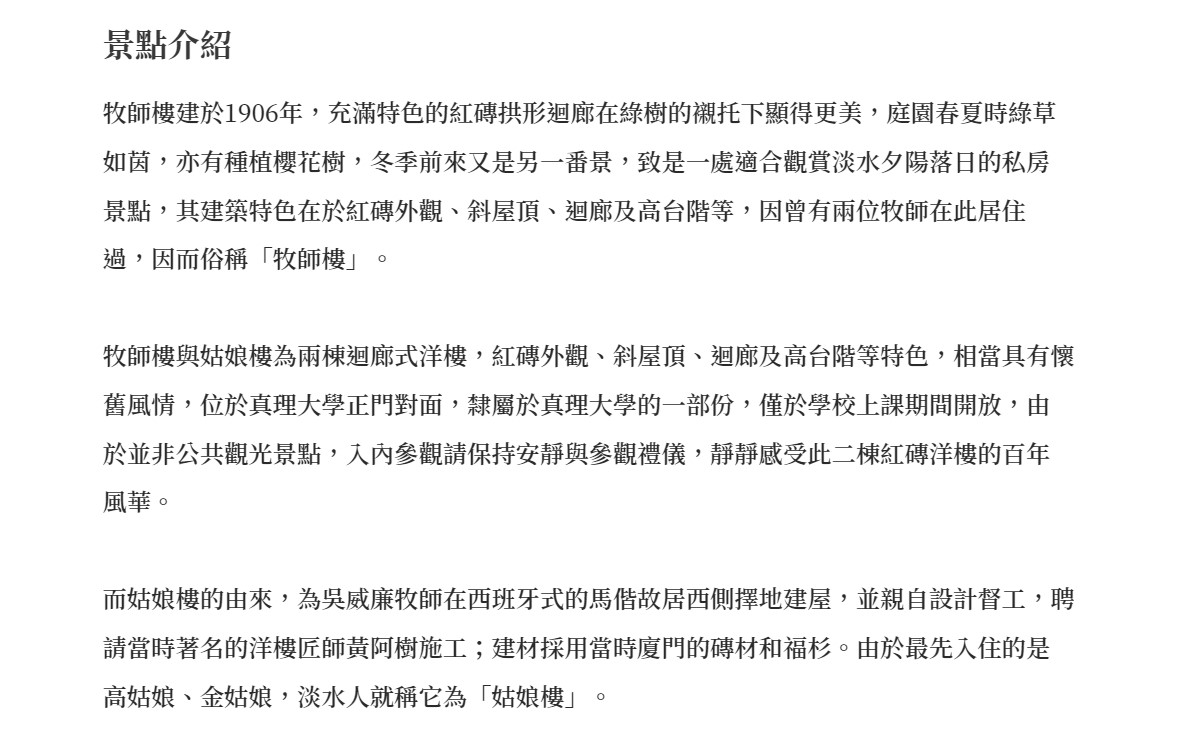 景點介紹

牧師樓建於1906年，充滿特色的紅磚拱形迴廊在綠樹的襯托下顯得更美，庭園春夏時綠草如茵，亦有種植櫻花樹，冬季前來又是另一番景，致是一處適合觀賞淡水夕陽落日的私房景點，其建築特色在於紅磚外觀、斜屋頂、迴廊及高台階等，因曾有兩位牧師在此居住過，因而俗稱「牧師樓」。

牧師樓與姑娘樓為兩棟迴廊式洋樓，紅磚外觀、斜屋頂、迴廊及高台階等特色，相當具有懷舊風情，位於真理大學正門對面，隸屬於真理大學的一部份，僅於學校上課期間開放，由於並非公共觀光景點，入內參觀請保持安靜與參觀禮儀，靜靜感受此二棟紅磚洋樓的百年風華。

而姑娘樓的由來，為吳威廉牧師在西班牙式的馬偕故居西側擇地建屋，並親自設計督工，聘請當時著名的洋樓匠師黃阿樹施工；建材採用當時廈門的磚材和福杉。由於最先入住的是高姑娘、金姑娘，淡水人就稱它為「姑娘樓」。